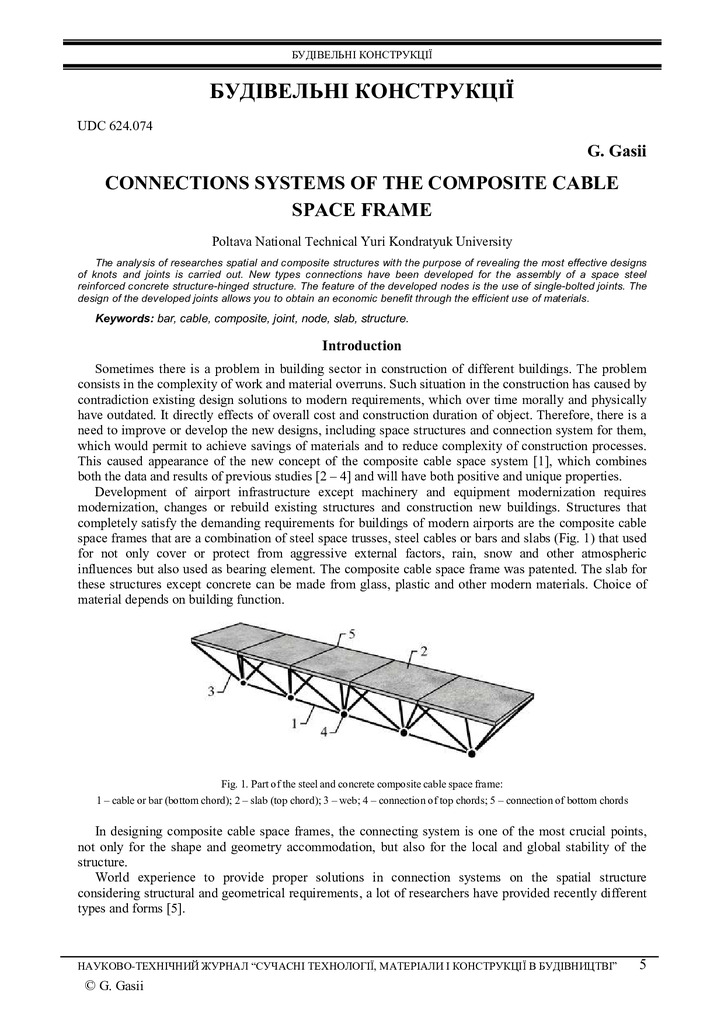 БУДІВЕЛЬНІ КОНСТРУКЦІЇ

БУДІВЕЛЬНІ КОНСТРУКЦІЇ

UDC 624.074

G. Gasii

CONNECTIONS SYSTEMS OF THE COMPOSITE CABLE SPACE FRAME

Poltava National Technical Yuri Kondratyuk University

The analysis of researches spatial and composite structures with the purpose of revealing the most effective designs of knots and joints is carried out. New types connections have been developed for the assembly of a space steel reinforced concrete structure-hinged structure. The feature of the developed nodes is the use of single-bolted joints. The design of the developed joints allows you to obtain an economic benefit through the efficient use of materials.

Keywords: bar, cable, composite, joint, node, slab, structure.

Introduction

Sometimes there is a problem in building sector in construction of different buildings. The problem consists in the complexity of work and material overruns. Such situation in the construction has caused by contradiction existing design solutions to modern requirements, which over time morally and physically have outdated. It directly effects of overall cost and construction duration of object. Therefore, there is a need to improve or develop the new designs, including space structures and connection system for them, which would permit to achieve savings of materials and to reduce complexity of construction processes. This caused appearance of the new concept of the composite cable space system [1], which combines both the data and results of previous studies [2 – 4] and will have both positive and unique properties.

Development of airport infrastructure except machinery and equipment modernization requires modernization, changes or rebuild existing structures and construction new buildings. Structures that completely satisfy the demanding requirements for buildings of modern airports are the composite cable space frames that are a combination of steel space trusses, steel cables or bars and slabs (Fig. 1) that used for not only cover or protect from aggressive external factors, rain, snow and other atmospheric influences but also used as bearing element. The composite cable space frame was patented. The slab for these structures except concrete can be made from glass, plastic and other modern materials. Choice of material depends on building function.

5
2
3
1
4

Fig. 1. Part of the steel and concrete composite cable space frame:
1 – cable or bar (bottom chord); 2 – slab (top chord); 3 – web; 4 – connection of top chords; 5 – connection of bottom chords

In designing composite cable space frames, the connecting system is one of the most crucial points, not only for the shape and geometry accommodation, but also for the local and global stability of the structure.

World experience to provide proper solutions in connection systems on the spatial structure considering structural and geometrical requirements, a lot of researchers have provided recently different types and forms [5].

НАУКОВО-ТЕХНІЧНИЙ ЖУРНАЛ “СУЧАСНІ ТЕХНОЛОГІЇ, МАТЕРІАЛИ І КОНСТРУКЦІЇ В БУДІВНИЦТВІ” 5

© G. Gasii